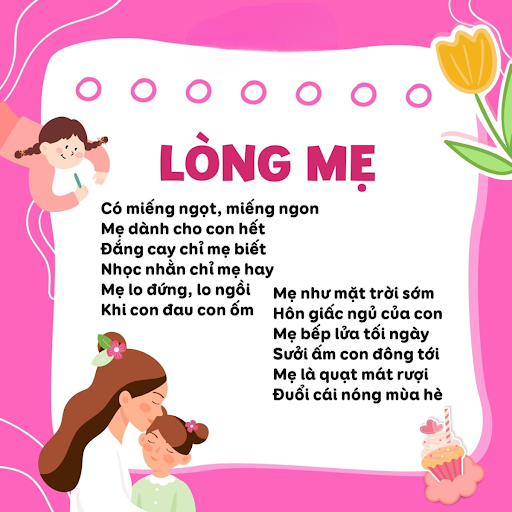 LÒNG MẸ

Có miếng ngọt, miếng ngon
Mẹ dành cho con hết
Đắng cay chỉ mẹ biết
Nhọc nhằn chỉ mẹ hay
Mẹ lo đứng, lo ngồi
Khi con đau con ốm

Mẹ như mặt trời sớm
Hôn giấc ngủ của con
Mẹ bếp lửa tối ngày
Sưởi ấm con đông tới
Mẹ là quạt mát rượi
Đuổi cái nóng mùa hè